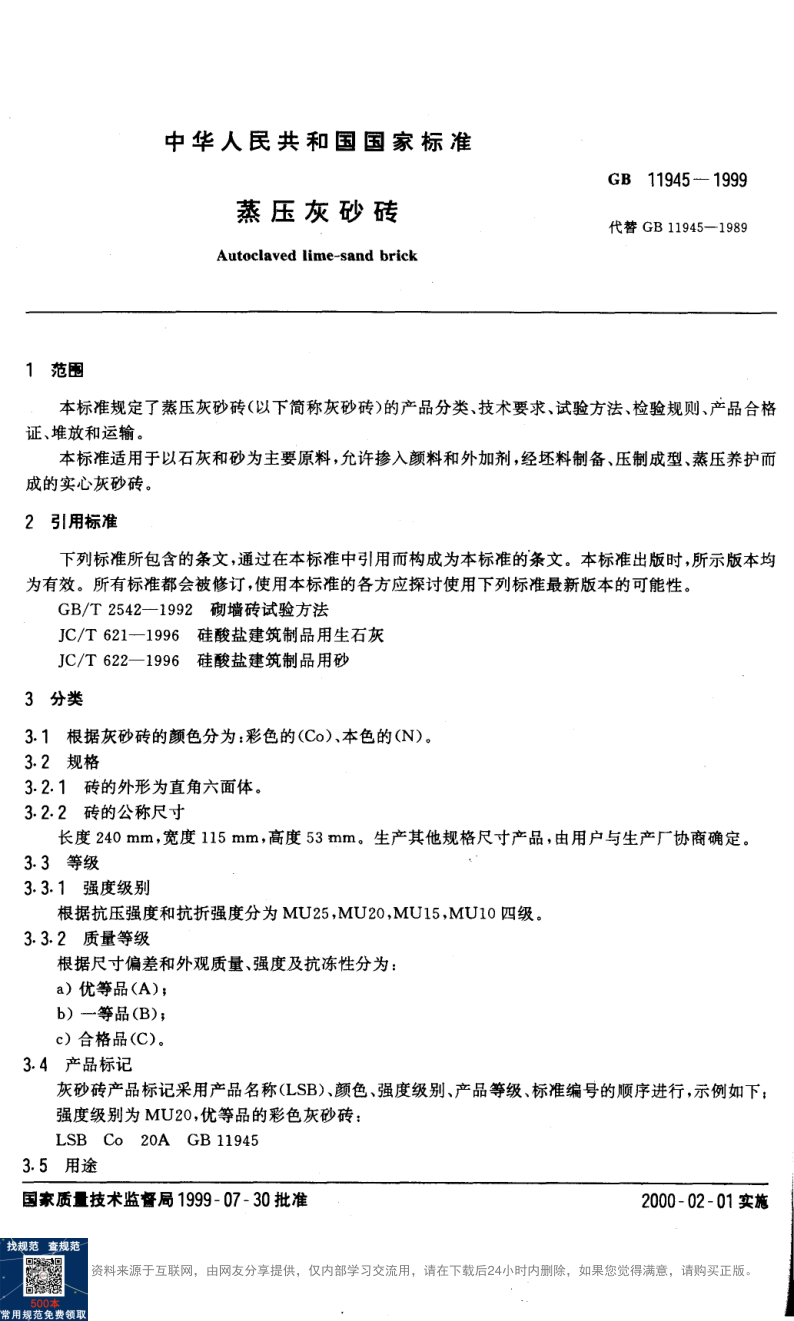 中华人民共和国国家标准

GB 11945—1999

蒸压灰砂砖

代替 GB 11945—1989

Autoclaved lime-sand brick

1 范围

本标准规定了蒸压灰砂砖(以下简称灰砂砖)的产品分类、技术要求、试验方法、检验规则、产品合格证、堆放和运输。

本标准适用于以石灰和砂为主要原料,允许掺入颜料和外加剂,经坯料制备、压制成型、蒸压养护而成的实心灰砂砖。

2 引用标准

下列标准所包含的条文,通过在本标准中引用而构成为本标准的条文。本标准出版时,所示版本均为有效。所有标准都会被修订,使用本标准的各方应探讨使用下列标准最新版本的可能性。

GB/T 2542—1992 砌墙砖试验方法

JC/T 621—1996 硅酸盐建筑制品用生石灰

JC/T 622—1996 硅酸盐建筑制品用砂

3 分类

3.1 根据灰砂砖的颜色分为:彩色的(Co)、本色的(N)。

3.2 规格

3.2.1 砖的外形为直角六面体。

3.2.2 砖的公称尺寸

长度 240 mm,宽度 115 mm,高度 53 mm。生产其他规格尺寸产品,由用户与生产厂协商确定。

3.3 等级

3.3.1 强度级别

根据抗压强度和抗折强度分为 MU25,MU20,MU15,MU10 四级。

3.3.2 质量等级

根据尺寸偏差和外观质量、强度及抗冻性分为:

a) 优等品(A);

b) 一等品(B);

c) 合格品(C)。

3.4 产品标记

灰砂砖产品标记采用产品名称(LSB)、颜色、强度级别、产品等级、标准编号的顺序进行,示例如下:

强度级别为 MU20,优等品的彩色灰砂砖:

LSB Co 20A GB 11945

3.5 用途

国家质量技术监督局 1999-07-30 批准

2000-02-01 实施

找规范 查规范

500本

常用规范免费领取

资料来源于互联网,由网友分享提供,仅内部学习交流用,请在下载后24小时内删除,如果您觉得满意,请购买正版。